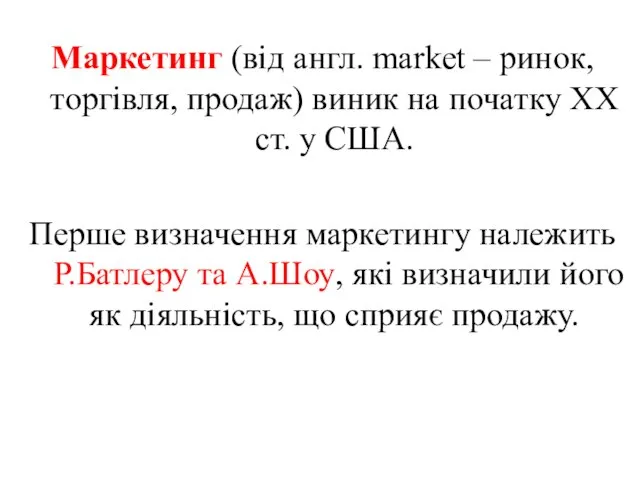 Маркетинг (від англ. market – ринок, торгівля, продаж) виник на початку XX ст. у США.

Перше визначення маркетингу належить Р.Батлеру та А.Шоу, які визначили його як діяльність, що сприяє продажу.